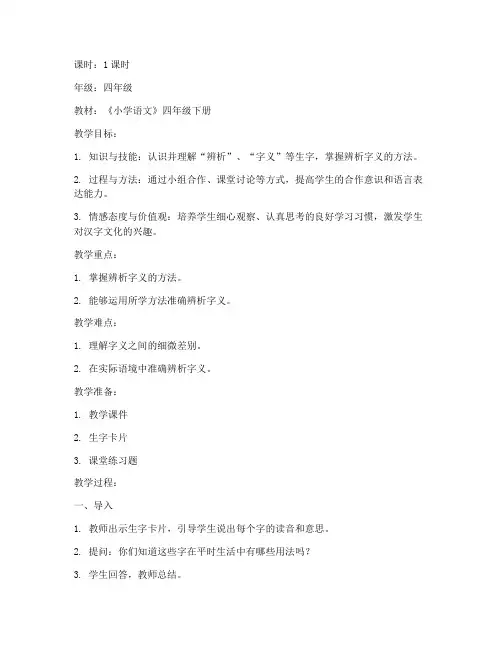 课时：1 课时

年级：四年级

教材：《小学语文》四年级下册

教学目标：

1. 知识与技能：认识并理解“辨析”、“字义”等生字，掌握辨析字义的方法。

2. 过程与方法：通过小组合作、课堂讨论等方式，提高学生的合作意识和语言表达能力。

3. 情感态度与价值观：培养学生细心观察、认真思考的良好学习习惯，激发学生对汉字文化的兴趣。

教学重点：

1. 掌握辨析字义的方法。

2. 能够运用所学方法准确辨析字义。

教学难点：

1. 理解字义之间的细微差别。

2. 在实际语境中准确辨析字义。

教学准备：

1. 教学课件

2. 生字卡片

3. 课堂练习题

教学过程：

一、导入

1. 教师出示生字卡片，引导学生说出每个字的读音和意思。

2. 提问：你们知道这些字在平时生活中有哪些用法吗？

3. 学生回答，教师总结。